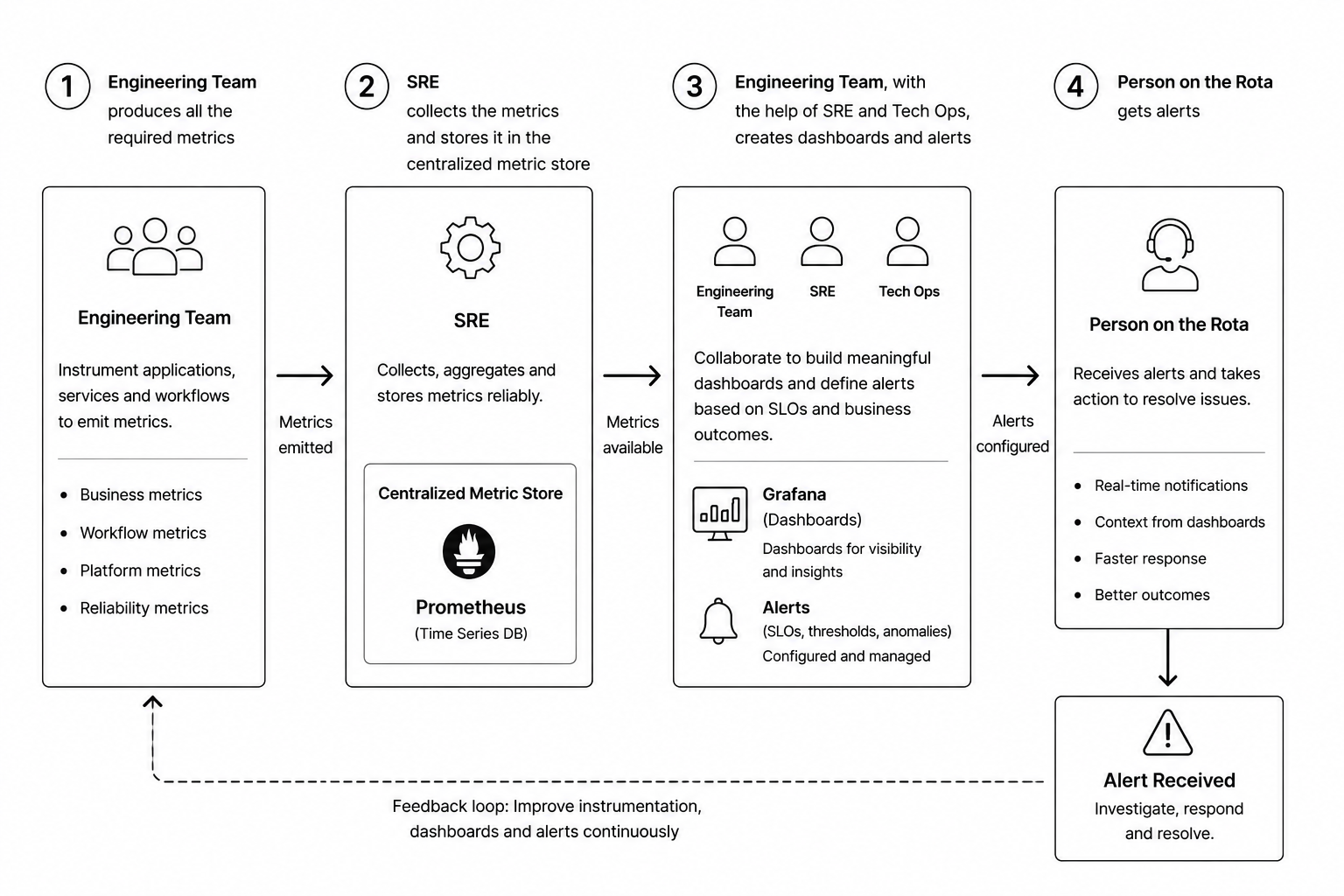 1 Engineering Team produces all the required metrics

2 SRE collects the metrics and stores it in the centralized metric store

3 Engineering Team, with the help of SRE and Tech Ops, creates dashboards and alerts

4 Person on the Rota gets alerts

Engineering Team

Instrument applications, services and workflows to emit metrics.

- Business metrics
- Workflow metrics
- Platform metrics
- Reliability metrics

Metrics emitted

SRE

Collects, aggregates and stores metrics reliably.

Centralized Metric Store

Prometheus
(Time Series DB)

Metrics available

Engineering Team

SRE

Tech Ops

Collaborate to build meaningful dashboards and define alerts based on SLOs and business outcomes.

Grafana
(Dashboards)
Dashboards for visibility and insights

Alerts
(SLOs, thresholds, anomalies)
Configured and managed

Alerts configured

Person on the Rota

Receives alerts and takes action to resolve issues.

- Real-time notifications
- Context from dashboards
- Faster response
- Better outcomes

Alert Received
Investigate, respond and resolve.

Feedback loop: Improve instrumentation, dashboards and alerts continuously